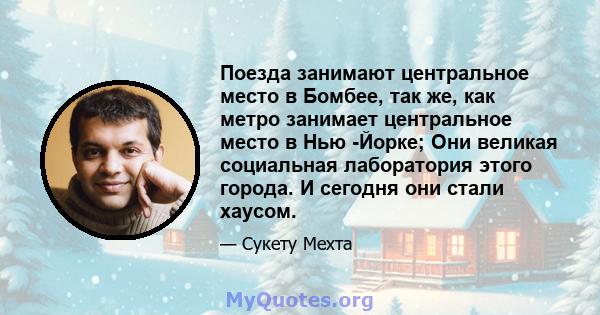 Поезда занимают центральное место в Бомбее, так же, как метро занимает центральное место в Нью -Йорке; Они великая социальная лаборатория этого города. И сегодня они стали хаусом.

— Сукету Мехта

MyQuotes.org